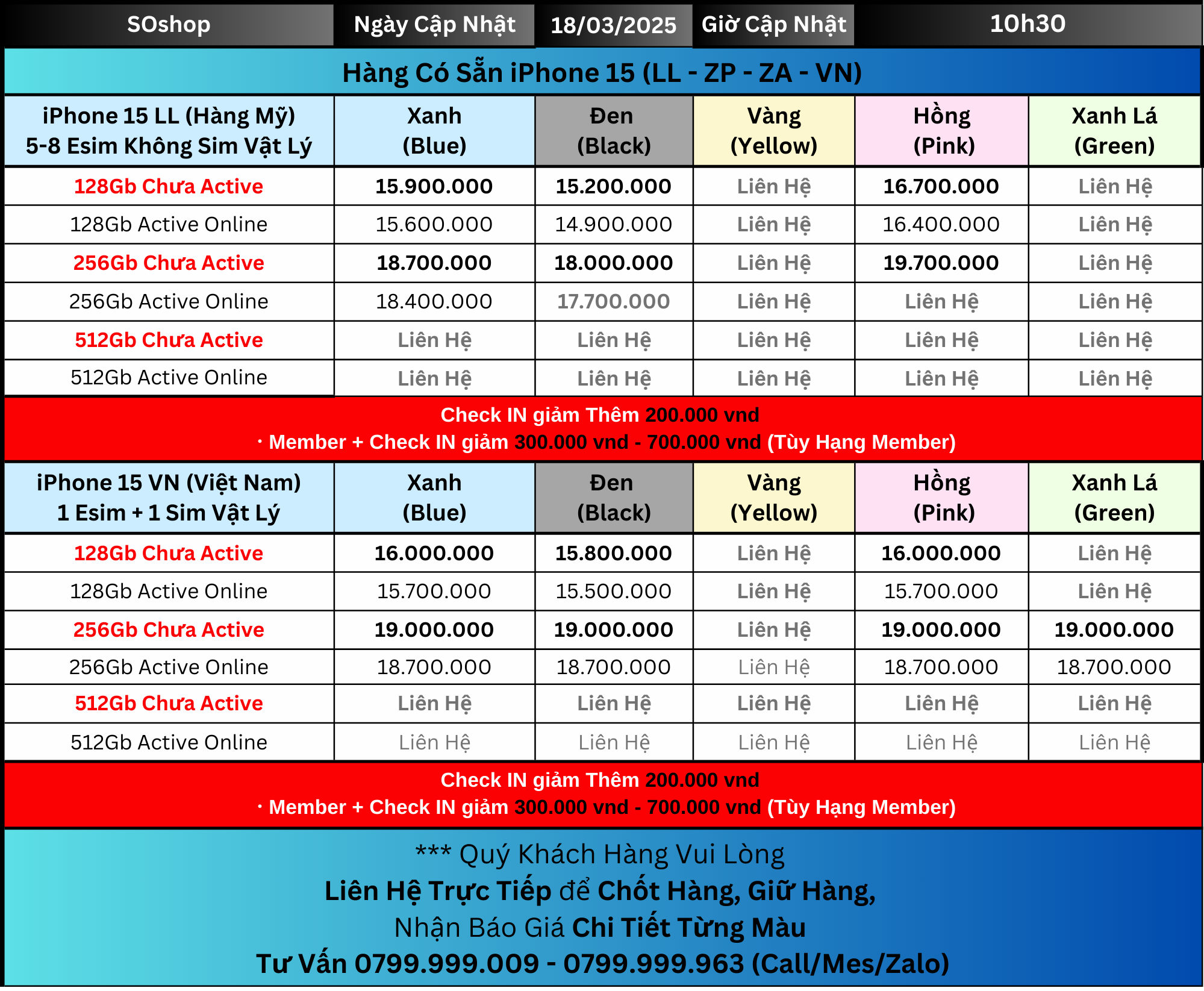 | SOshop | Ngày Cập Nhật | 18/03/2025 | Giờ Cập Nhật | 10h30 |
|---|---|---|---|---|

Hàng Có Sẵn iPhone 15 (LL - ZP - ZA - VN)

| iPhone 15 LL (Hàng Mỹ) 5-8 Esim Không Sim Vật Lý | Xanh (Blue) | Đen (Black) | Vàng (Yellow) | Hồng (Pink) | Xanh Lá (Green) |
|---|---|---|---|---|---|
| 128Gb Chưa Active | 15.900.000 | 15.200.000 | Liên Hệ | 16.700.000 | Liên Hệ |
| 128Gb Active Online | 15.600.000 | 14.900.000 | Liên Hệ | 16.400.000 | Liên Hệ |
| 256Gb Chưa Active | 18.700.000 | 18.000.000 | Liên Hệ | 19.700.000 | Liên Hệ |
| 256Gb Active Online | 18.400.000 | 17.700.000 | Liên Hệ | Liên Hệ | Liên Hệ |
| 512Gb Chưa Active | Liên Hệ | Liên Hệ | Liên Hệ | Liên Hệ | Liên Hệ |
| 512Gb Active Online | Liên Hệ | Liên Hệ | Liên Hệ | Liên Hệ | Liên Hệ |

Check IN giảm Thêm 200.000 vnd
· Member + Check IN giảm 300.000 vnd - 700.000 vnd (Tùy Hạng Member)

| iPhone 15 VN (Việt Nam) 1 Esim + 1 Sim Vật Lý | Xanh (Blue) | Đen (Black) | Vàng (Yellow) | Hồng (Pink) | Xanh Lá (Green) |
|---|---|---|---|---|---|
| 128Gb Chưa Active | 16.000.000 | 15.800.000 | Liên Hệ | 16.000.000 | Liên Hệ |
| 128Gb Active Online | 15.700.000 | 15.500.000 | Liên Hệ | 15.700.000 | Liên Hệ |
| 256Gb Chưa Active | 19.000.000 | 19.000.000 | Liên Hệ | 19.000.000 | 19.000.000 |
| 256Gb Active Online | 18.700.000 | 18.700.000 | Liên Hệ | 18.700.000 | 18.700.000 |
| 512Gb Chưa Active | Liên Hệ | Liên Hệ | Liên Hệ | Liên Hệ | Liên Hệ |
| 512Gb Active Online | Liên Hệ | Liên Hệ | Liên Hệ | Liên Hệ | Liên Hệ |

Check IN giảm Thêm 200.000 vnd
· Member + Check IN giảm 300.000 vnd - 700.000 vnd (Tùy Hạng Member)

*** Quý Khách Hàng Vui Lòng
Liên Hệ Trực Tiếp để Chốt Hàng, Giữ Hàng,
Nhận Báo Giá Chi Tiết Từng Màu
Tư Vấn 0799.999.009 - 0799.999.963 (Call/Mes/Zalo)